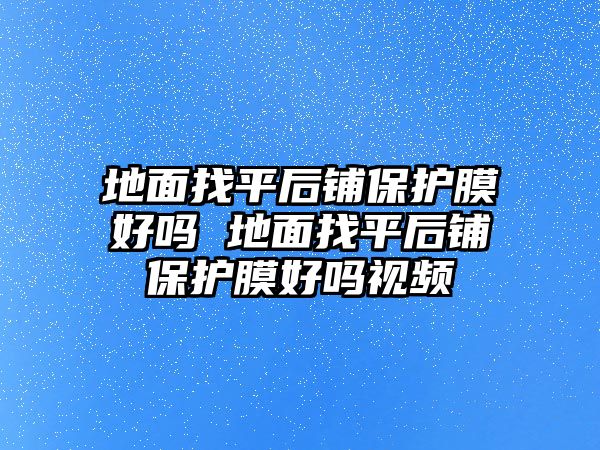 地面找平后铺保护膜好吗 地面找平后铺保护膜好吗视频